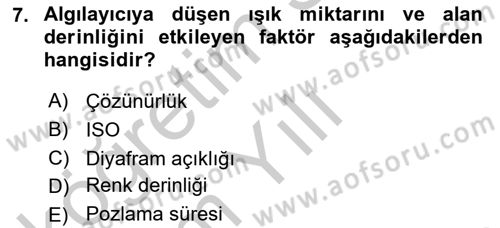 7. Algılayıcıya düşen ışık miktarını ve alan derinliğini etkileyen faktör aşağıdakilerden hangisidir?

A) Çözünürlük
B) ISO
C) Diyafram açıklığı
D) Renk derinliği
E) Pozlama süresi

www.aofsoru.com
www.aofsoru.com
www.aofsoru.com
www.aofsoru.com